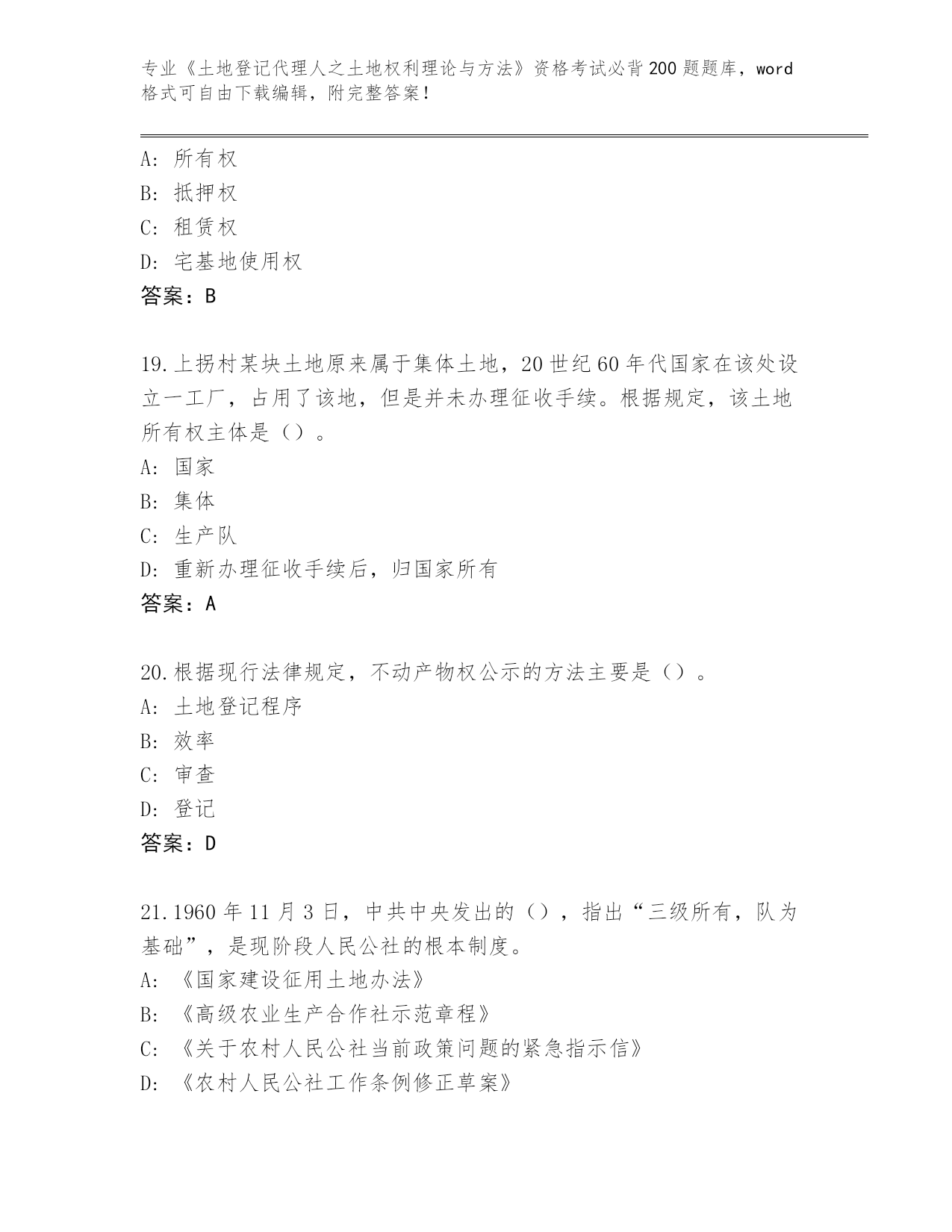 专业《土地登记代理人之土地权利理论与方法》资格考试必背200题题库，word格式可自由下载编辑，附完整答案！

A：所有权
B：抵押权
C：租赁权
D：宅基地使用权
答案：B

19.上拐村某块土地原来属于集体土地，20世纪60年代国家在该处设立一工厂，占用了该地，但是并未办理征收手续。根据规定，该土地所有权主体是（）。
A：国家
B：集体
C：生产队
D：重新办理征收手续后，归国家所有
答案：A

20.根据现行法律规定，不动产物权公示的方法主要是（）。
A：土地登记程序
B：效率
C：审查
D：登记
答案：D

21.1960年11月3日，中共中央发出的（），指出“三级所有，队为基础”，是现阶段人民公社的根本制度。
A：《国家建设征用土地办法》
B：《高级农业生产合作社示范章程》
C：《关于农村人民公社当前政策问题的紧急指示信》
D：《农村人民公社工作条例修正草案》